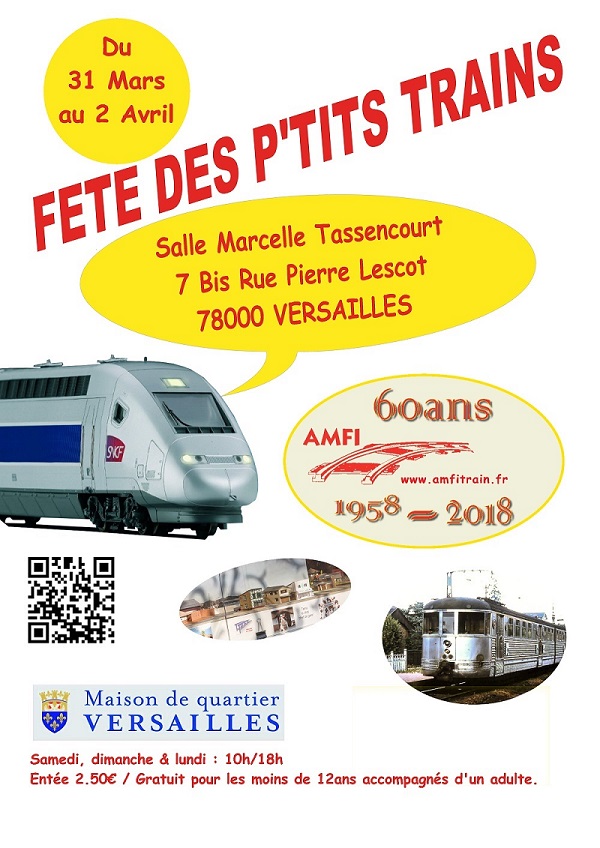 Du
31 Mars
au 2 Avril

FETE DES P'TITS TRAINS

Salle Marcelle Tassencourt
7 Bis Rue Pierre Lescot
78000 VERSAILLES

SNCF

60ans
AMFI
www.amfitrain.fr
1958 — 2018

Maison de quartier
VERSAILLES

Samedi, dimanche & lundi : 10h/18h
Entée 2.50€ / Gratuit pour les moins de 12ans accompagnés d'un adulte.